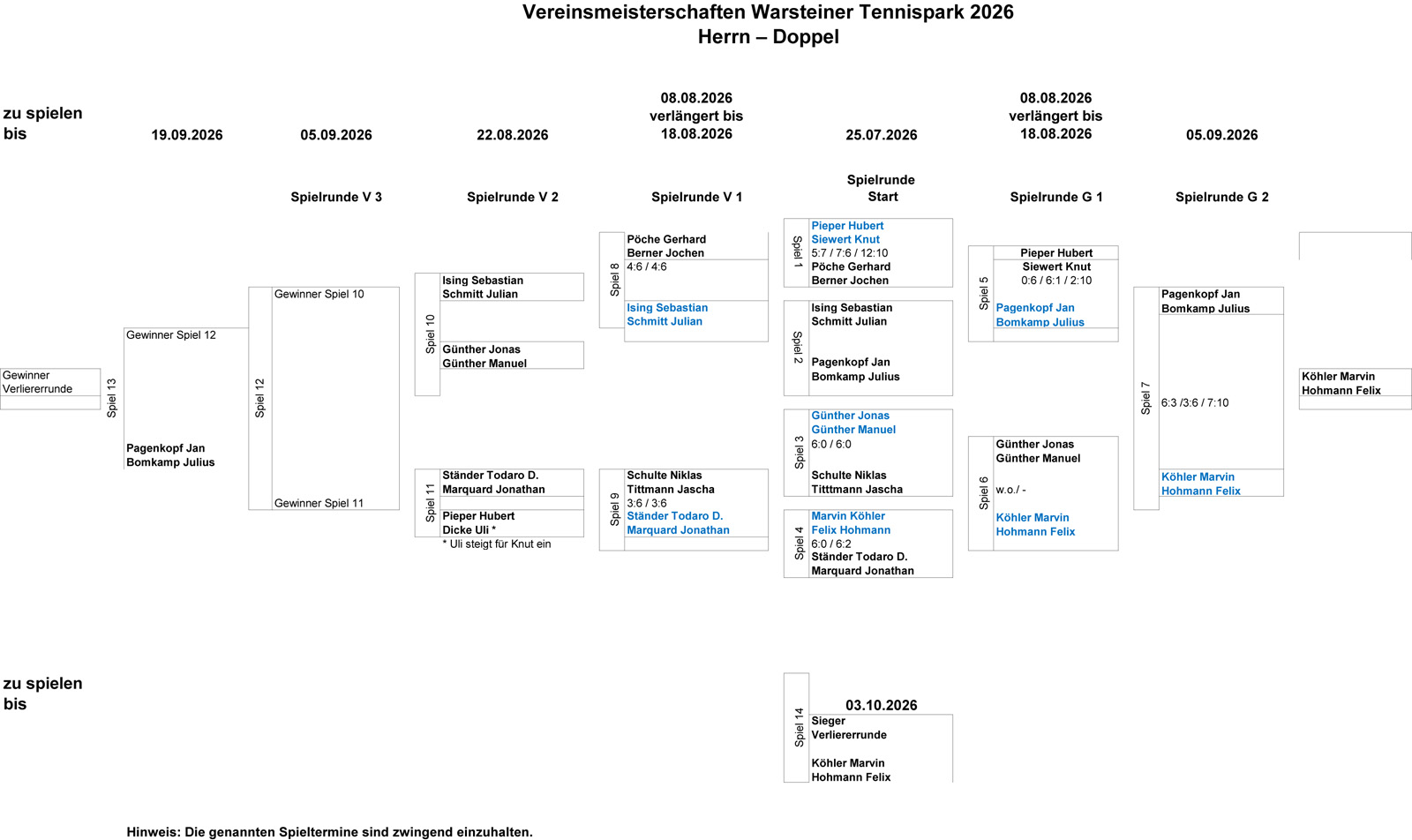 Vereinsmeisterschaften Warsteiner Tennispark 2026
Herrn – Doppel

zu spielen bis

19.09.2026

05.09.2026

22.08.2026

08.08.2026 verlängert bis 18.08.2026

25.07.2026

08.08.2026 verlängert bis 18.08.2026

05.09.2026

Spielrunde V 3

Spielrunde V 2

Spielrunde V 1

Spielrunde Start

Spielrunde G 1

Spielrunde G 2

Gewinner Verliererrunde

Spiel 13

Gewinner Spiel 12

Pagenkopf Jan
Bomkamp Julius

Spiel 12

Gewinner Spiel 10

Gewinner Spiel 11

Spiel 10

Ising Sebastian
Schmitt Julian

Günther Jonas
Günther Manuel

Spiel 11

Ständer Todaro D.
Marquard Jonathan

Pieper Hubert
Dicke Uli *

* Uli steigt für Knut ein

Spiel 8

Pöche Gerhard
Berner Jochen
4:6 / 4:6

Ising Sebastian
Schmitt Julian

Spiel 9

Schulte Niklas
Tittmann Jascha
3:6 / 3:6
Ständer Todaro D.
Marquard Jonathan

Spiel 1

Pieper Hubert
Siewert Knut
5:7 / 7:6 / 12:10
Pöche Gerhard
Berner Jochen

Spiel 2

Ising Sebastian
Schmitt Julian

Pagenkopf Jan
Bomkamp Julius

Spiel 3

Günther Jonas
Günther Manuel
6:0 / 6:0

Schulte Niklas
Titttmann Jascha

Spiel 4

Marvin Köhler
Felix Hohmann
6:0 / 6:2
Ständer Todaro D.
Marquard Jonathan

Spiel 5

Pieper Hubert
Siewert Knut
0:6 / 6:1 / 2:10

Pagenkopf Jan
Bomkamp Julius

Spiel 6

Günther Jonas
Günther Manuel

w.o./ -

Köhler Marvin
Hohmann Felix

Spiel 7

Pagenkopf Jan
Bomkamp Julius

6:3 /3:6 / 7:10

Köhler Marvin
Hohmann Felix

Köhler Marvin
Hohmann Felix

zu spielen bis

Spiel 14

03.10.2026

Sieger
Verliererrunde

Köhler Marvin
Hohmann Felix

Hinweis: Die genannten Spieltermine sind zwingend einzuhalten.